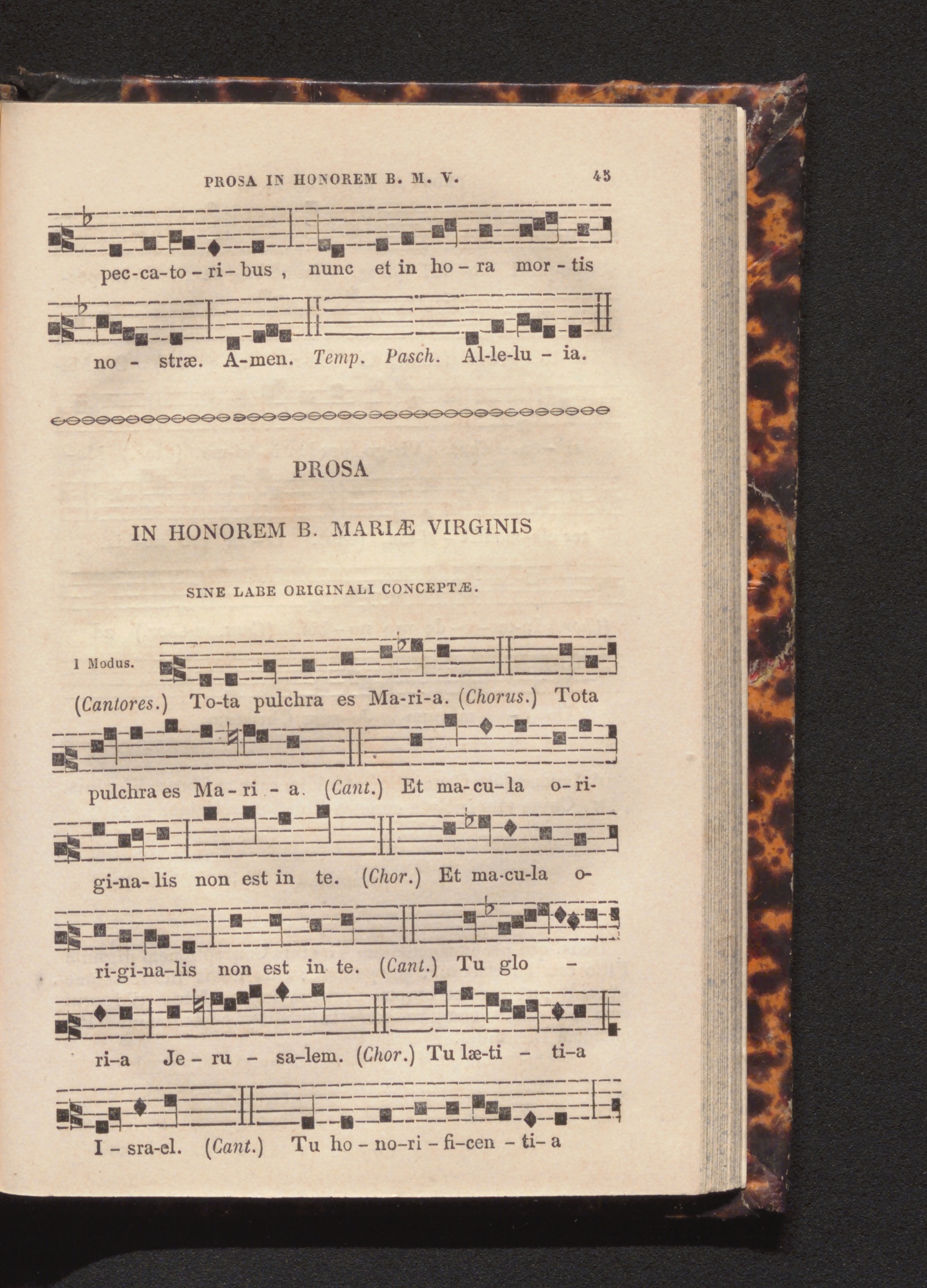 PROSA IN HONOREM B. M. V. 45

pec-ca-to - ri- bus , nunc et in ho - ra mor - tis

no - stræ. A-men. Temp. Pasch. Al-le-lu - ia.

PROSA

IN HONOREM B. MARIÆ VIRGINIS

SINE LABE ORIGINALI CONCEPTÆ.

I Modus.

(Cantores.) To-ta pulchra es Ma-ri-a. (Chorus.) Tota

pulchra es Ma - ri - a. (Cant.) Et ma-cu-la o-ri-

gi-na- lis non est in te. (Chor.) Et ma-cu-la o-

ri-gi-na-lis non est in te. (Cant.) Tu glo -

ri-a Je - ru - sa-lem. (Chor.) Tu læ-ti - ti-a

I - sra-el. (Cant.) Tu ho - no-ri - fi-cen - ti- a